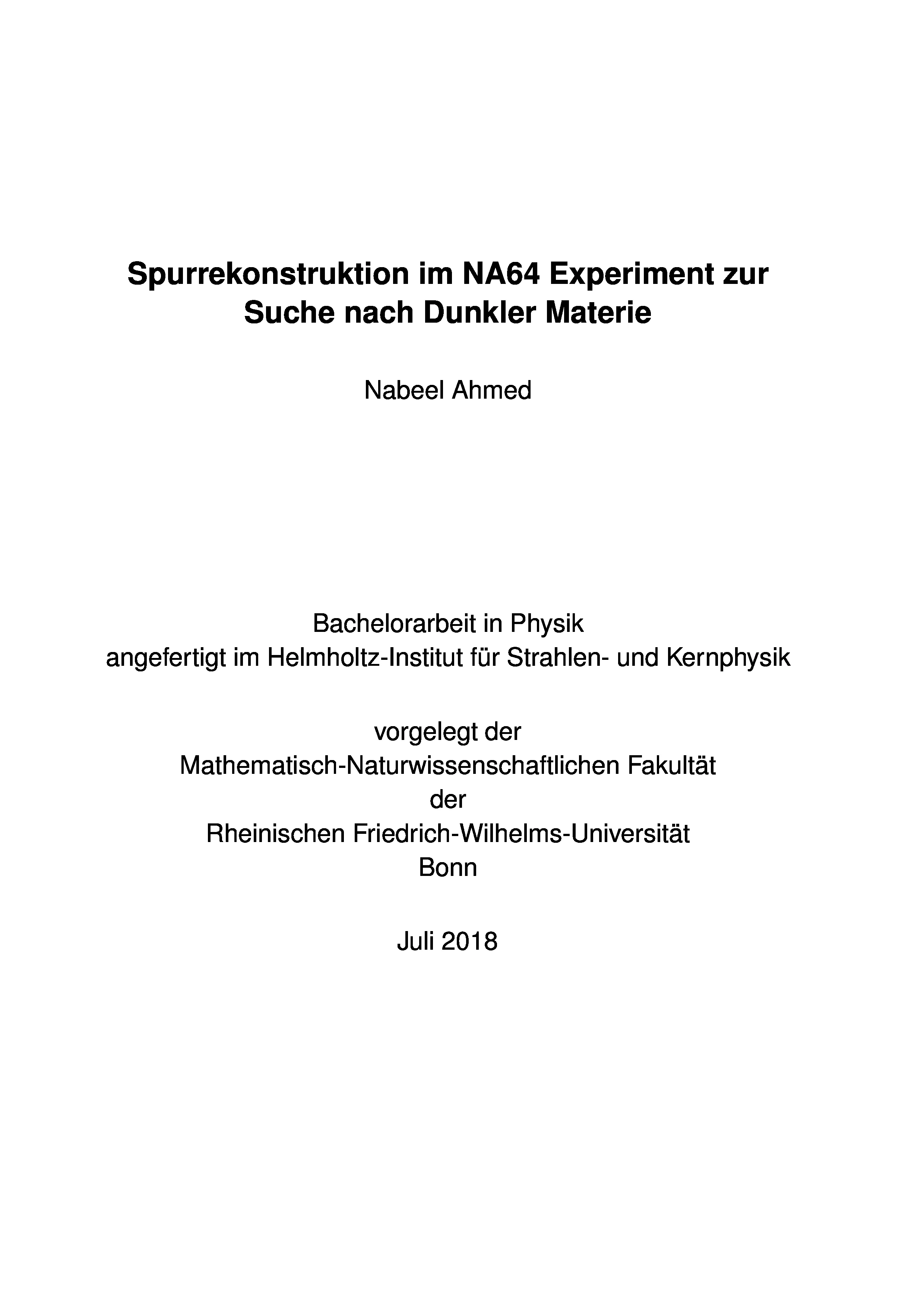 Spurrekonstruktion im NA64 Experiment zur Suche nach Dunkler Materie

Nabeel Ahmed

Bachelorarbeit in Physik
angefertigt im Helmholtz-Institut für Strahlen- und Kernphysik

vorgelegt der
Mathematisch-Naturwissenschaftlichen Fakultät
der
Rheinischen Friedrich-Wilhelms-Universität
Bonn

Juli 2018